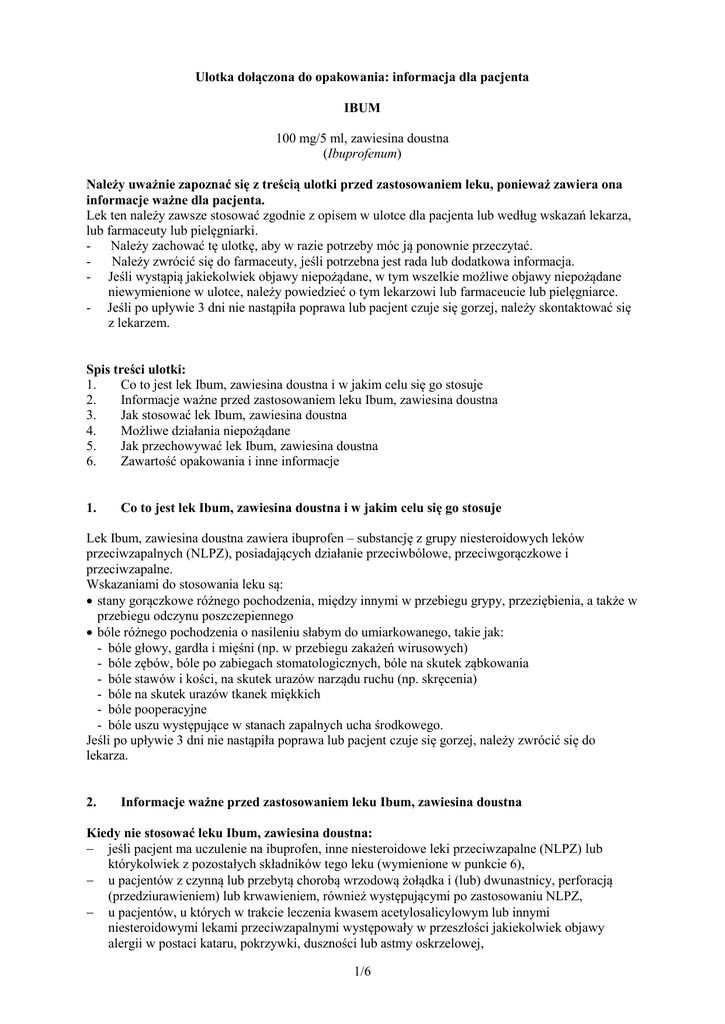 Ulotka dołączona do opakowania: informacja dla pacjenta

IBUM

100 mg/5 ml, zawiesina doustna
(Ibuprofenum)

Należy uważnie zapoznać się z treścią ulotki przed zastosowaniem leku, ponieważ zawiera ona informacje ważne dla pacjenta.
Lek ten należy zawsze stosować zgodnie z opisem w ulotce dla pacjenta lub według wskazań lekarza, lub farmaceuty lub pielęgniarki.
- Należy zachować tę ulotkę, aby w razie potrzeby móc ją ponownie przeczytać.
- Należy zwrócić się do farmaceuty, jeśli potrzebna jest rada lub dodatkowa informacja.
- Jeśli wystąpią jakiekolwiek objawy niepożądane, w tym wszelkie możliwe objawy niepożądane niewymienione w ulotce, należy powiedzieć o tym lekarzowi lub farmaceucie lub pielęgniarce.
- Jeśli po upływie 3 dni nie nastąpiła poprawa lub pacjent czuje się gorzej, należy skontaktować się z lekarzem.

Spis treści ulotki:
1. Co to jest lek Ibum, zawiesina doustna i w jakim celu się go stosuje
2. Informacje ważne przed zastosowaniem leku Ibum, zawiesina doustna
3. Jak stosować lek Ibum, zawiesina doustna
4. Możliwe działania niepożądane
5. Jak przechowywać lek Ibum, zawiesina doustna
6. Zawartość opakowania i inne informacje

1. Co to jest lek Ibum, zawiesina doustna i w jakim celu się go stosuje

Lek Ibum, zawiesina doustna zawiera ibuprofen – substancję z grupy niesteroidowych leków przeciwzapalnych (NLPZ), posiadających działanie przeciwbólowe, przeciwgorączkowe i przeciwzapalne.
Wskazaniami do stosowania leku są:
• stany gorączkowe różnego pochodzenia, między innymi w przebiegu grypy, przeziębienia, a także w przebiegu odczynu poszczepiennego
• bóle różnego pochodzenia o nasileniu słabym do umiarkowanego, takie jak:
- bóle głowy, gardła i mięśni (np. w przebiegu zakażeń wirusowych)
- bóle zębów, bóle po zabiegach stomatologicznych, bóle na skutek ząbkowania
- bóle stawów i kości, na skutek urazów narządu ruchu (np. skręcenia)
- bóle na skutek urazów tkanek miękkich
- bóle pooperacyjne
- bóle uszu występujące w stanach zapalnych ucha środkowego.
Jeśli po upływie 3 dni nie nastąpiła poprawa lub pacjent czuje się gorzej, należy zwrócić się do lekarza.

2. Informacje ważne przed zastosowaniem leku Ibum, zawiesina doustna

Kiedy nie stosować leku Ibum, zawiesina doustna:
– jeśli pacjent ma uczulenie na ibuprofen, inne niesteroidowe leki przeciwzapalne (NLPZ) lub którykolwiek z pozostałych składników tego leku (wymienione w punkcie 6),
– u pacjentów z czynną lub przebytą chorobą wrzodową żołądka i (lub) dwunastnicy, perforacją (przedziurawieniem) lub krwawieniem, również występującymi po zastosowaniu NLPZ,
– u pacjentów, u których w trakcie leczenia kwasem acetylosalicylowym lub innymi niesteroidowymi lekami przeciwzapalnymi występowały w przeszłości jakiekolwiek objawy alergii w postaci kataru, pokrzywki, duszności lub astmy oskrzelowej,

1/6